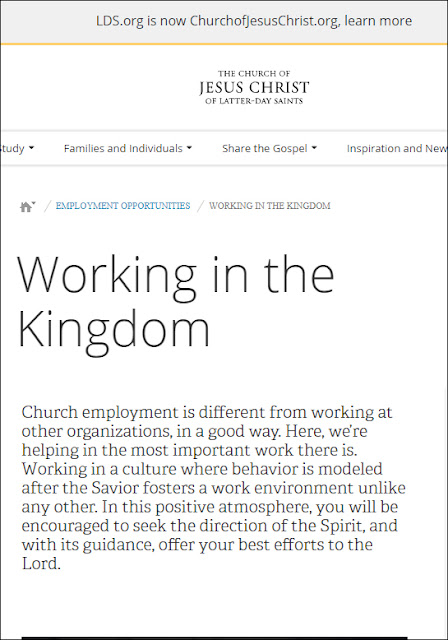 LDS.org is now ChurchofJesusChrist.org, learn more

THE CHURCH OF
JESUS CHRIST
OF LATTER-DAY SAINTS

tudy
Families and Individuals
Share the Gospel
Inspiration and New

EMPLOYMENT OPPORTUNITIES / WORKING IN THE KINGDOM

Working in the Kingdom

Church employment is different from working at other organizations, in a good way. Here, we're helping in the most important work there is. Working in a culture where behavior is modeled after the Savior fosters a work environment unlike any other. In this positive atmosphere, you will be encouraged to seek the direction of the Spirit, and with its guidance, offer your best efforts to the Lord.